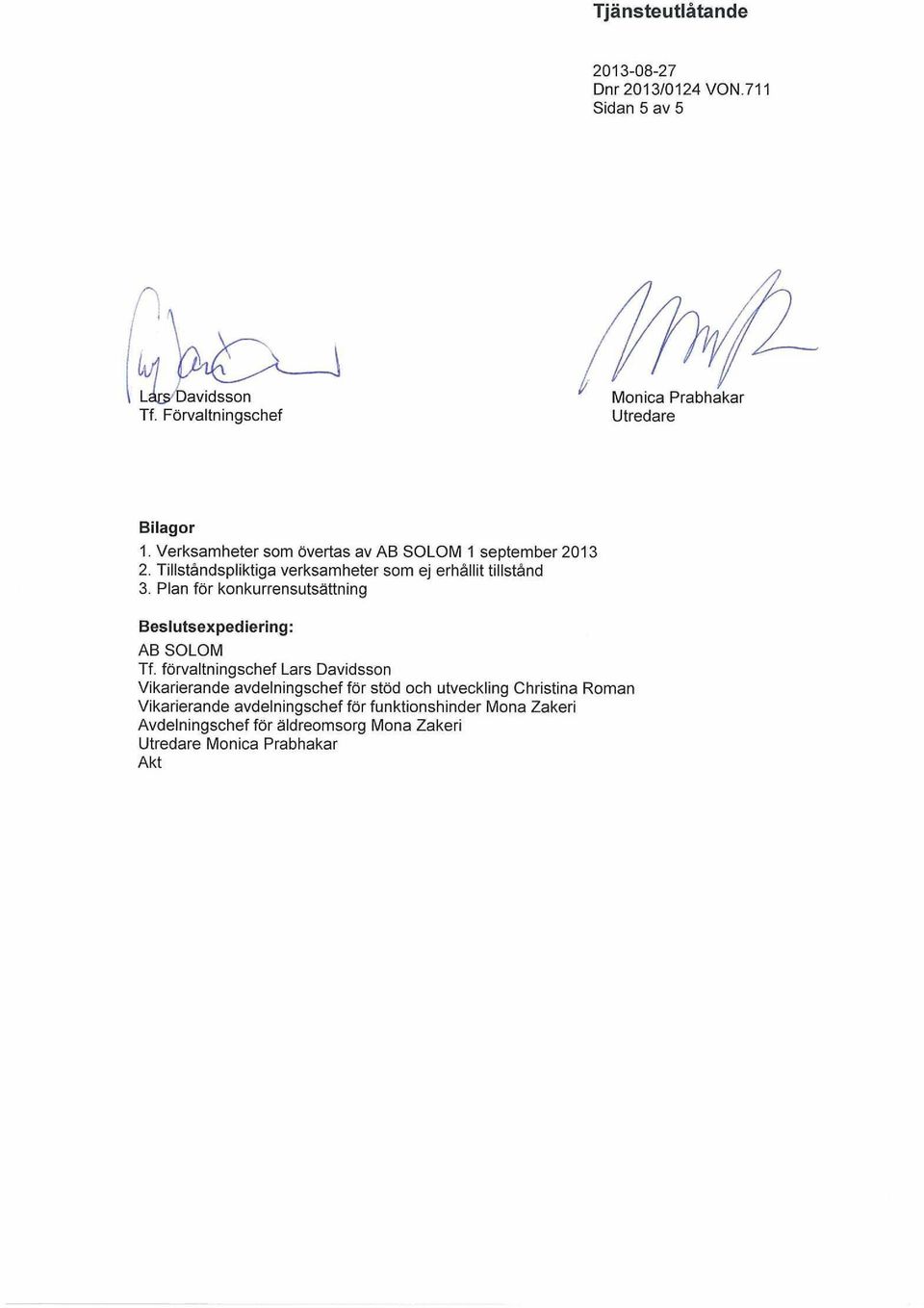 Tjänsteutlåtande

2013-08-27
Dnr 2013/0124 VON.711
Sidan 5 av 5

Lars Davidsson
Tf. Förvaltningschef

Monica Prabhakar
Utredare

Bilagor
1. Verksamheter som övertas av AB SOLOM 1 september 2013
2. Tillståndspliktiga verksamheter som ej erhållit tillstånd
3. Plan för konkurrensutsättning

Beslutsexpediering:
AB SOLOM
Tf. förvaltningschef Lars Davidsson
Vikarierande avdelningschef för stöd och utveckling Christina Roman
Vikarierande avdelningschef för funktionshinder Mona Zakeri
Avdelningschef för äldreomsorg Mona Zakeri
Utredare Monica Prabhakar
Akt